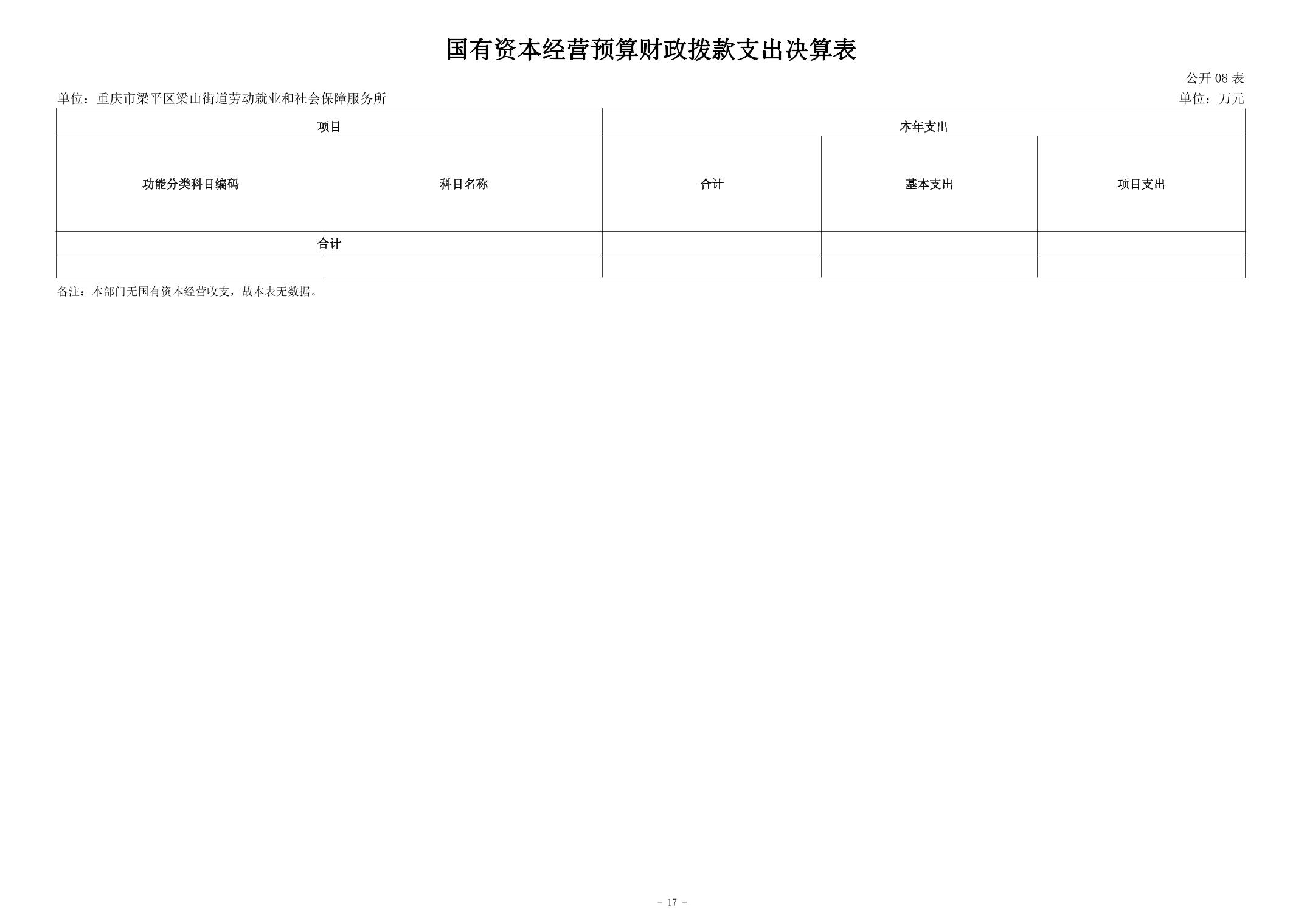 国有资本经营预算财政拨款支出决算表

公开08表

单位：重庆市梁平区梁山街道劳动就业和社会保障服务所

单位：万元

| 项目 | | 本年支出 | | |
|---|---|---|---|---|
| 功能分类科目编码 | 科目名称 | 合计 | 基本支出 | 项目支出 |
| 合计 | | | | |
| | | | | |

备注：本部门无国有资本经营收支，故本表无数据。

- 17 -